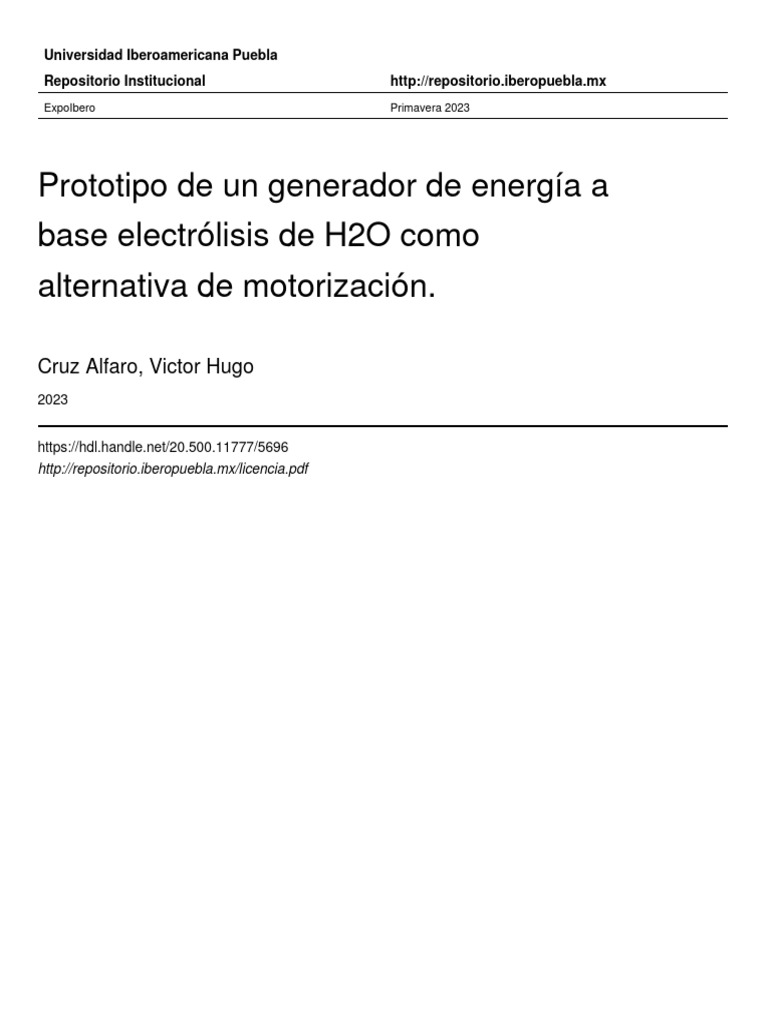 Universidad Iberoamericana Puebla

Repositorio Institucional http://repositorio.iberopuebla.mx

ExpoIbero Primavera 2023

Prototipo de un generador de energía a base electrólisis de H2O como alternativa de motorización.

Cruz Alfaro, Victor Hugo

2023

https://hdl.handle.net/20.500.11777/5696
http://repositorio.iberopuebla.mx/licencia.pdf